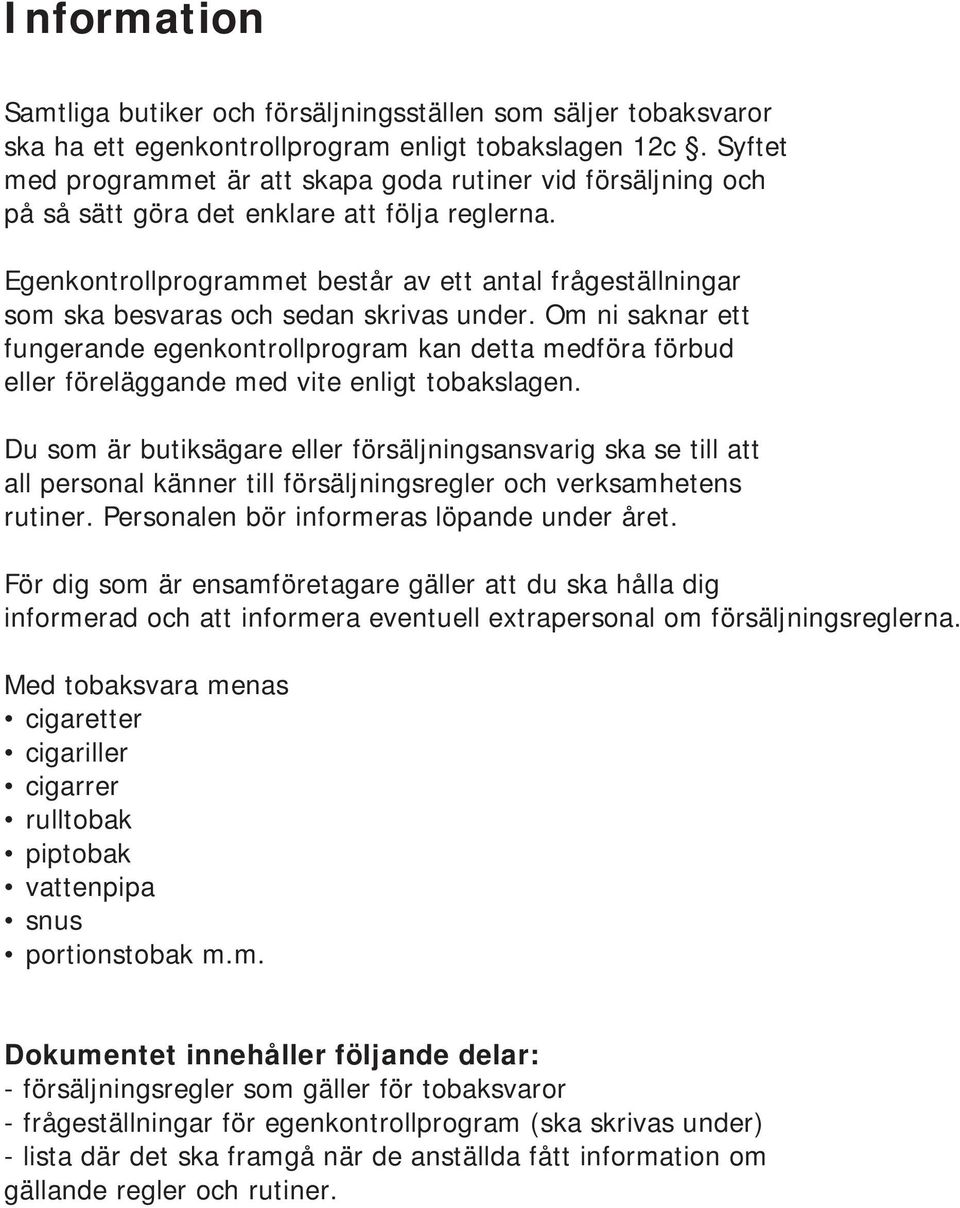 Information

Samtliga butiker och försäljningsställen som säljer tobaksvaror ska ha ett egenkontrollprogram enligt tobakslagen 12c §. Syftet med programmet är att skapa goda rutiner vid försäljning och på så sätt göra det enklare att följa reglerna.

Egenkontrollprogrammet består av ett antal frågeställningar som ska besvaras och sedan skrivas under. Om ni saknar ett fungerande egenkontrollprogram kan detta medföra förbud eller föreläggande med vite enligt tobakslagen.

Du som är butiksägare eller försäljningsansvarig ska se till att all personal känner till försäljningsregler och verksamhetens rutiner. Personalen bör informeras löpande under året.

För dig som är ensamföretagare gäller att du ska hålla dig informerad och att informera eventuell extrapersonal om försäljningsreglerna.

Med tobaksvara menas
• cigaretter
• cigariller
• cigarrer
• rulltobak
• piptobak
• vattenpipa
• snus
• portionstobak m.m.

Dokumentet innehåller följande delar:
- försäljningsregler som gäller för tobaksvaror
- frågeställningar för egenkontrollprogram (ska skrivas under)
- lista där det ska framgå när de anställda fått information om gällande regler och rutiner.